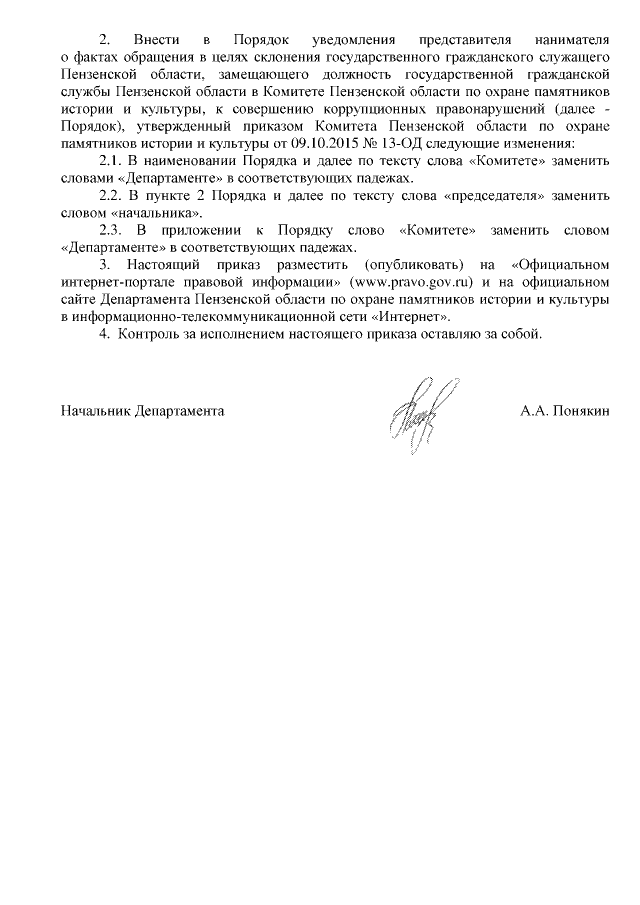 2. Внести в Порядок уведомления представителя нанимателя о фактах обращения в целях склонения государственного гражданского служащего Пензенской области, замещающего должность государственной гражданской службы Пензенской области в Комитете Пензенской области по охране памятников истории и культуры, к совершению коррупционных правонарушений (далее - Порядок), утвержденный приказом Комитета Пензенской области по охране памятников истории и культуры от 09.10.2015 № 13-ОД следующие изменения:

2.1. В наименовании Порядка и далее по тексту слова «Комитете» заменить словами «Департаменте» в соответствующих падежах.

2.2. В пункте 2 Порядка и далее по тексту слова «председателя» заменить словом «начальника».

2.3. В приложении к Порядку слово «Комитете» заменить словом «Департаменте» в соответствующих падежах.

3. Настоящий приказ разместить (опубликовать) на «Официальном интернет-портале правовой информации» (www.pravo.gov.ru) и на официальном сайте Департамента Пензенской области по охране памятников истории и культуры в информационно-телекоммуникационной сети «Интернет».

4. Контроль за исполнением настоящего приказа оставляю за собой.

Начальник Департамента А.А. Понякин